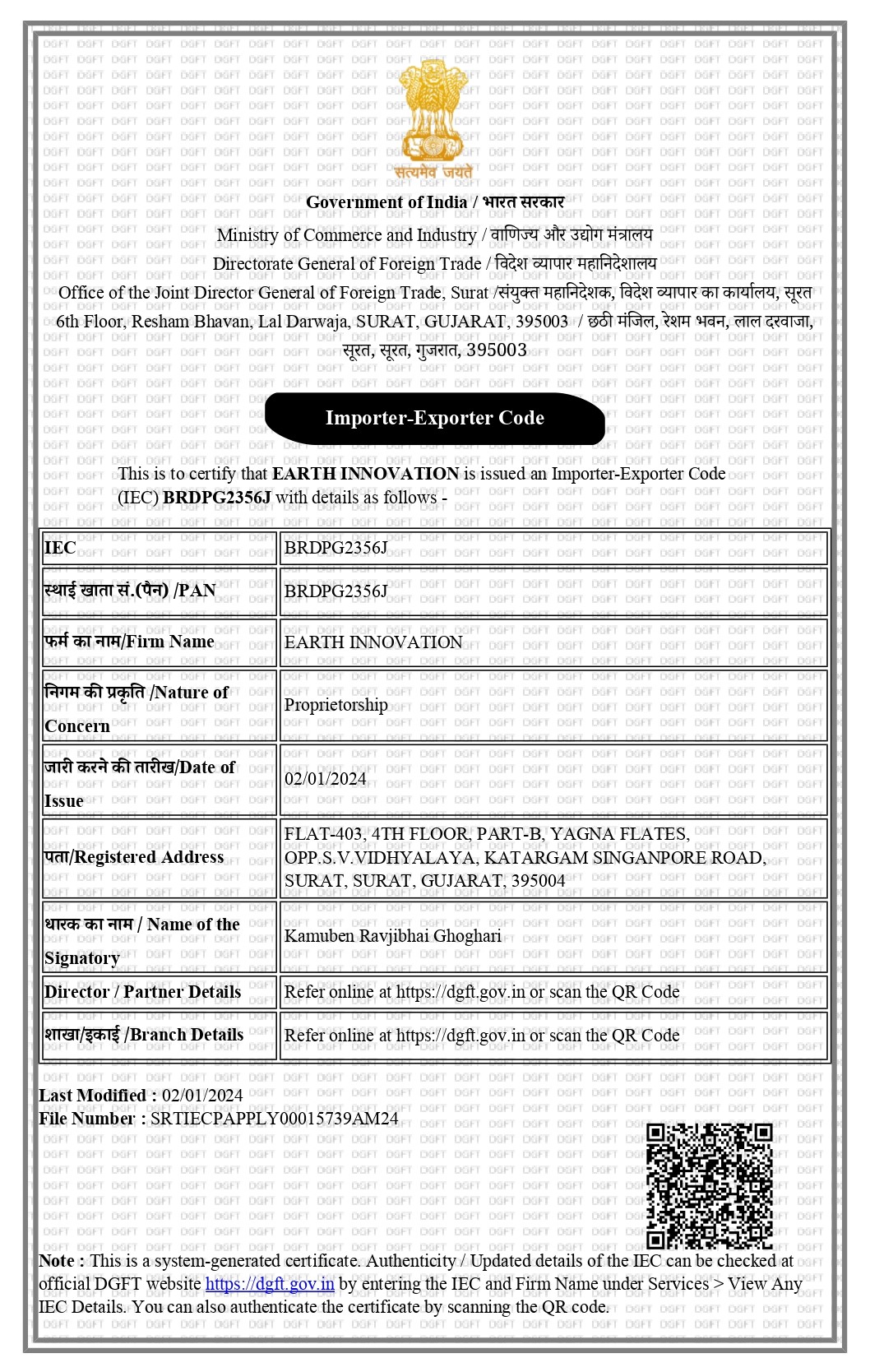 सत्यमेव जयते

Government of India / भारत सरकार
Ministry of Commerce and Industry / वाणिज्य और उद्योग मंत्रालय
Directorate General of Foreign Trade / विदेश व्यापार महानिदेशालय
Office of the Joint Director General of Foreign Trade, Surat /संयुक्त महानिदेशक, विदेश व्यापार का कार्यालय, सूरत
6th Floor, Resham Bhavan, Lal Darwaja, SURAT, GUJARAT, 395003 / छठी मंजिल, रेशम भवन, लाल दरवाजा, सूरत, सूरत, गुजरात, 395003

Importer-Exporter Code

This is to certify that EARTH INNOVATION is issued an Importer-Exporter Code (IEC) BRDPG2356J with details as follows -

| IEC | BRDPG2356J |
|---|---|
| स्थाई खाता सं.(पैन) /PAN | BRDPG2356J |
| फर्म का नाम/Firm Name | EARTH INNOVATION |
| निगम की प्रकृति /Nature of Concern | Proprietorship |
| जारी करने की तारीख/Date of Issue | 02/01/2024 |
| पता/Registered Address | FLAT-403, 4TH FLOOR, PART-B, YAGNA FLATES, OPP.S.V.VIDHYALAYA, KATARGAM SINGANPORE ROAD, SURAT, SURAT, GUJARAT, 395004 |
| धारक का नाम / Name of the Signatory | Kamuben Ravjibhai Ghoghari |
| Director / Partner Details | Refer online at https://dgft.gov.in or scan the QR Code |
| शाखा/इकाई /Branch Details | Refer online at https://dgft.gov.in or scan the QR Code |

Last Modified : 02/01/2024
File Number : SRTIECPAPPLY00015739AM24

Note : This is a system-generated certificate. Authenticity / Updated details of the IEC can be checked at official DGFT website https://dgft.gov.in by entering the IEC and Firm Name under Services > View Any IEC Details. You can also authenticate the certificate by scanning the QR code.